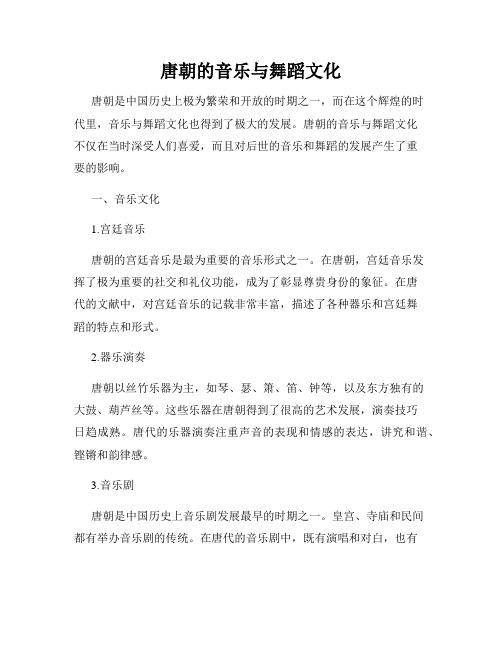 唐朝的音乐与舞蹈文化

唐朝是中国历史上极为繁荣和开放的时期之一，而在这个辉煌的时代里，音乐与舞蹈文化也得到了极大的发展。唐朝的音乐与舞蹈文化不仅在当时深受人们喜爱，而且对后世的音乐和舞蹈的发展产生了重要的影响。

一、音乐文化

1.宫廷音乐

唐朝的宫廷音乐是最为重要的音乐形式之一。在唐朝，宫廷音乐发挥了极为重要的社交和礼仪功能，成为了彰显尊贵身份的象征。在唐代的文献中，对宫廷音乐的记载非常丰富，描述了各种器乐和宫廷舞蹈的特点和形式。

2.器乐演奏

唐朝以丝竹乐器为主，如琴、瑟、箫、笛、钟等，以及东方独有的大鼓、葫芦丝等。这些乐器在唐朝得到了很高的艺术发展，演奏技巧日趋成熟。唐代的乐器演奏注重声音的表现和情感的表达，讲究和谐、铿锵和韵律感。

3.音乐剧

唐朝是中国历史上音乐剧发展最早的时期之一。皇宫、寺庙和民间都有举办音乐剧的传统。在唐代的音乐剧中，既有演唱和对白，也有